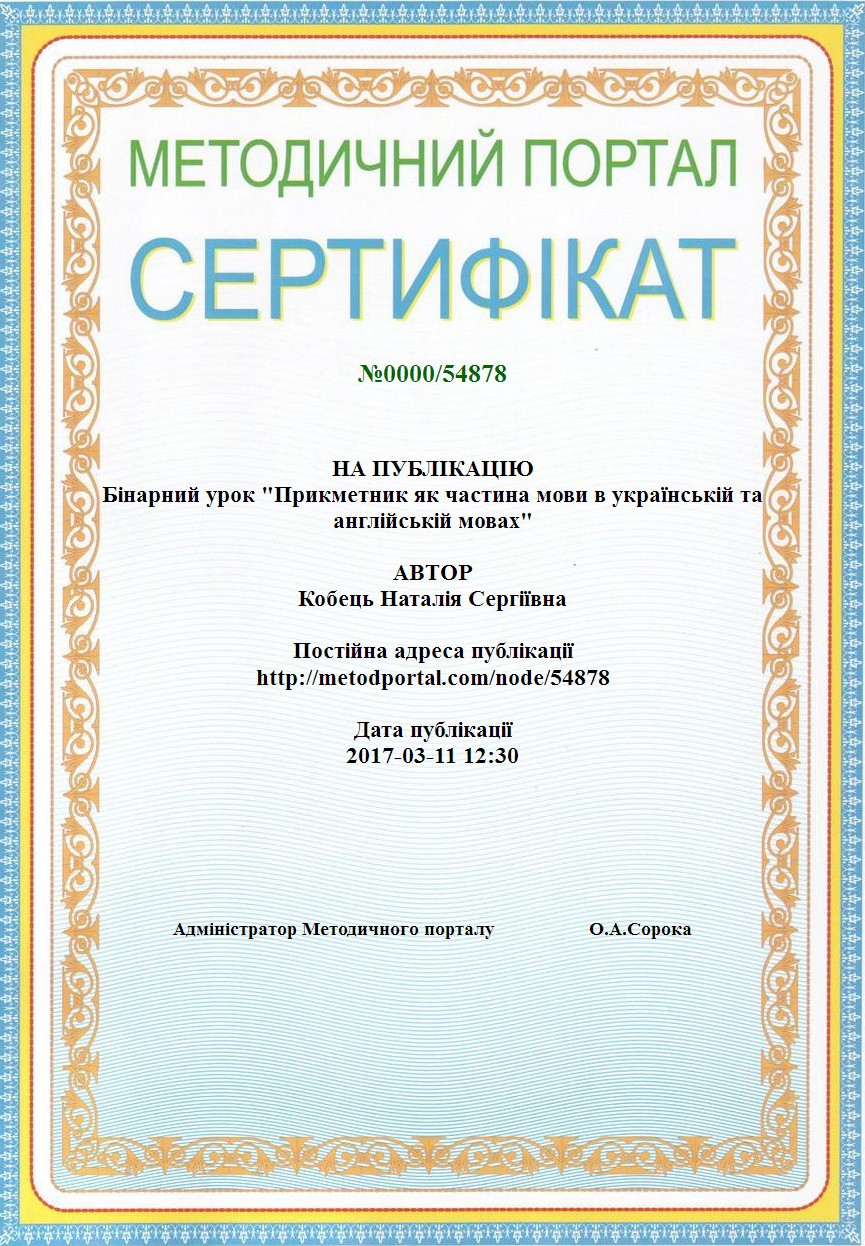 МЕТОДИЧНИЙ ПОРТАЛ

СЕРТИФІКАТ

№0000/54878

НА ПУБЛІКАЦІЮ
Бінарний урок "Прикметник як частина мови в українській та англійській мовах"

АВТОР
Кобець Наталія Сергіївна

Постійна адреса публікації
http://metodportal.com/node/54878

Дата публікації
2017-03-11 12:30

Адміністратор Методичного порталу О.А.Сорока